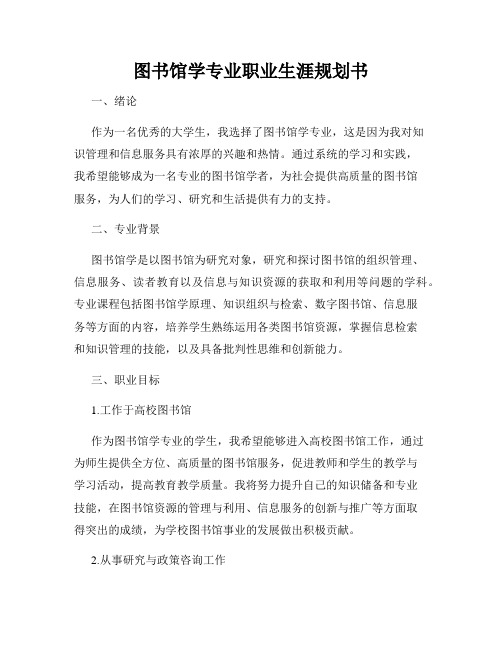 图书馆学专业职业生涯规划书

一、绪论

作为一名优秀的大学生，我选择了图书馆学专业，这是因为我对知识管理和信息服务具有浓厚的兴趣和热情。通过系统的学习和实践，我希望能够成为一名专业的图书馆学者，为社会提供高质量的图书馆服务，为人们的学习、研究和生活提供有力的支持。

二、专业背景

图书馆学是以图书馆为研究对象，研究和探讨图书馆的组织管理、信息服务、读者教育以及信息与知识资源的获取和利用等问题的学科。专业课程包括图书馆学原理、知识组织与检索、数字图书馆、信息服务等方面的内容，培养学生熟练运用各类图书馆资源，掌握信息检索和知识管理的技能，以及具备批判性思维和创新能力。

三、职业目标

1.工作于高校图书馆

作为图书馆学专业的学生，我希望能够进入高校图书馆工作，通过为师生提供全方位、高质量的图书馆服务，促进教师和学生的教学与学习活动，提高教育教学质量。我将努力提升自己的知识储备和专业技能，在图书馆资源的管理与利用、信息服务的创新与推广等方面取得突出的成绩，为学校图书馆事业的发展做出积极贡献。

2.从事研究与政策咨询工作